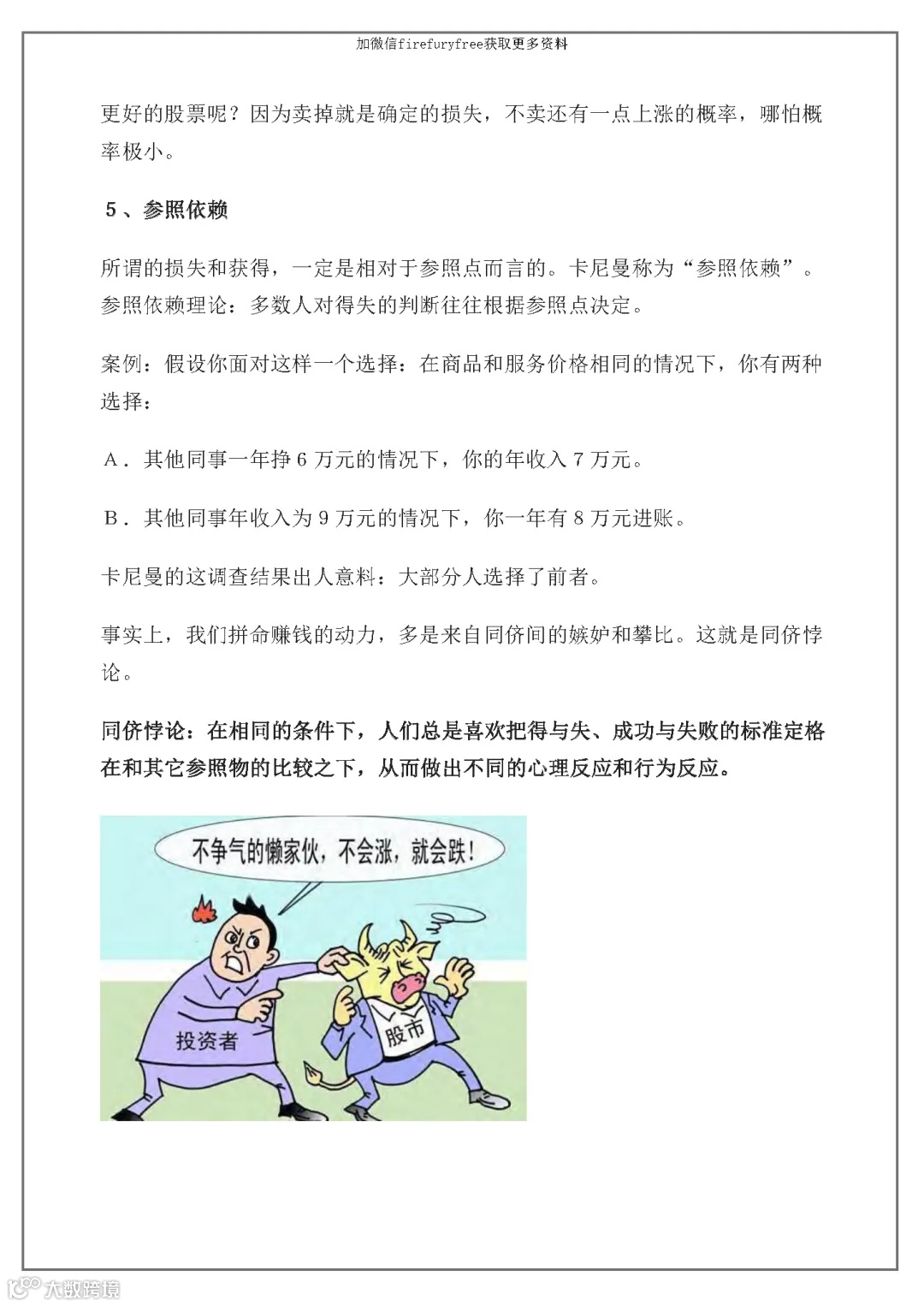 加微信firefuryfree获取更多资料

更好的股票呢？因为卖掉就是确定的损失，不卖还有一点上涨的概率，哪怕概率极小。

5、参照依赖

所谓的损失和获得，一定是相对于参照点而言的。卡尼曼称为“参照依赖”。参照依赖理论：多数人对得失的判断往往根据参照点决定。

案例：假设你面对这样一个选择：在商品和服务价格相同的情况下，你有两种选择：

A．其他同事一年挣 6 万元的情况下，你的年收入 7 万元。

B．其他同事年收入为 9 万元的情况下，你一年有 8 万元进账。

卡尼曼的这调查结果出人意料：大部分人选择了前者。

事实上，我们拼命赚钱的动力，多是来自同侪间的嫉妒和攀比。这就是同侪悖论。

同侪悖论：在相同的条件下，人们总是喜欢把得与失、成功与失败的标准定格在和其它参照物的比较之下，从而做出不同的心理反应和行为反应。

不争气的懒家伙，不会涨，就会跌！

投资者

股市

大数跨境